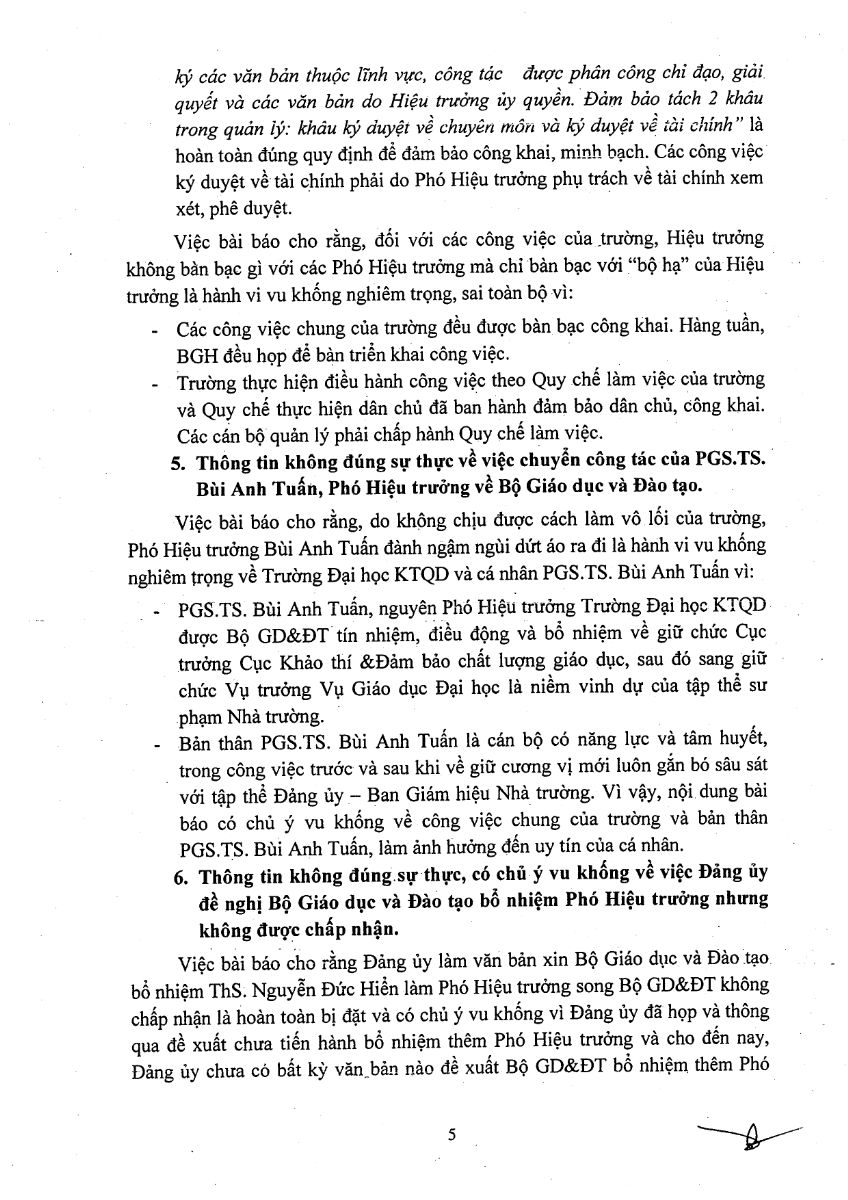 ký các văn bản thuộc lĩnh vực, công tác được phân công chỉ đạo, giải quyết và các văn bản do Hiệu trưởng ủy quyền. Đảm bảo tách 2 khâu trong quản lý: khâu ký duyệt về chuyên môn và ký duyệt về tài chính" là hoàn toàn đúng quy định để đảm bảo công khai, minh bạch. Các công việc ký duyệt về tài chính phải do Phó Hiệu trưởng phụ trách về tài chính xem xét, phê duyệt.

Việc bài báo cho rằng, đối với các công việc của trường, Hiệu trưởng không bàn bạc gì với các Phó Hiệu trưởng mà chỉ bàn bạc với "bộ hạ" của Hiệu trưởng là hành vi vu khống nghiêm trọng, sai toàn bộ vì:

- Các công việc chung của trường đều được bàn bạc công khai. Hàng tuần, BGH đều họp để bàn triển khai công việc.
- Trường thực hiện điều hành công việc theo Quy chế làm việc của trường và Quy chế thực hiện dân chủ đã ban hành đảm bảo dân chủ, công khai. Các cán bộ quản lý phải chấp hành Quy chế làm việc.

5. Thông tin không đúng sự thực về việc chuyển công tác của PGS.TS. Bùi Anh Tuấn, Phó Hiệu trưởng về Bộ Giáo dục và Đào tạo.

Việc bài báo cho rằng, do không chịu được cách làm vô lối của trường, Phó Hiệu trưởng Bùi Anh Tuấn đành ngậm ngùi dứt áo ra đi là hành vi vu khống nghiêm trọng về Trường Đại học KTQD và cá nhân PGS.TS. Bùi Anh Tuấn vì:

- PGS.TS. Bùi Anh Tuấn, nguyên Phó Hiệu trưởng Trường Đại học KTQD được Bộ GD&ĐT tín nhiệm, điều động và bổ nhiệm về giữ chức Cục trưởng Cục Khảo thí &Đảm bảo chất lượng giáo dục, sau đó sang giữ chức Vụ trưởng Vụ Giáo dục Đại học là niềm vinh dự của tập thể sư phạm Nhà trường.
- Bản thân PGS.TS. Bùi Anh Tuấn là cán bộ có năng lực và tâm huyết, trong công việc trước và sau khi về giữ cương vị mới luôn gắn bó sâu sát với tập thể Đảng ủy – Ban Giám hiệu Nhà trường. Vì vậy, nội dung bài báo có chủ ý vu khống về công việc chung của trường và bản thân PGS.TS. Bùi Anh Tuấn, làm ảnh hưởng đến uy tín của cá nhân.

6. Thông tin không đúng sự thực, có chủ ý vu khống về việc Đảng ủy đề nghị Bộ Giáo dục và Đào tạo bổ nhiệm Phó Hiệu trưởng nhưng không được chấp nhận.

Việc bài báo cho rằng Đảng ủy làm văn bản xin Bộ Giáo dục và Đào tạo bổ nhiệm ThS. Nguyễn Đức Hiển làm Phó Hiệu trưởng song Bộ GD&ĐT không chấp nhận là hoàn toàn bị đặt và có chủ ý vu khống vì Đảng ủy đã họp và thông qua đề xuất chưa tiến hành bổ nhiệm thêm Phó Hiệu trưởng và cho đến nay, Đảng ủy chưa có bất kỳ văn bản nào đề xuất Bộ GD&ĐT bổ nhiệm thêm Phó

5